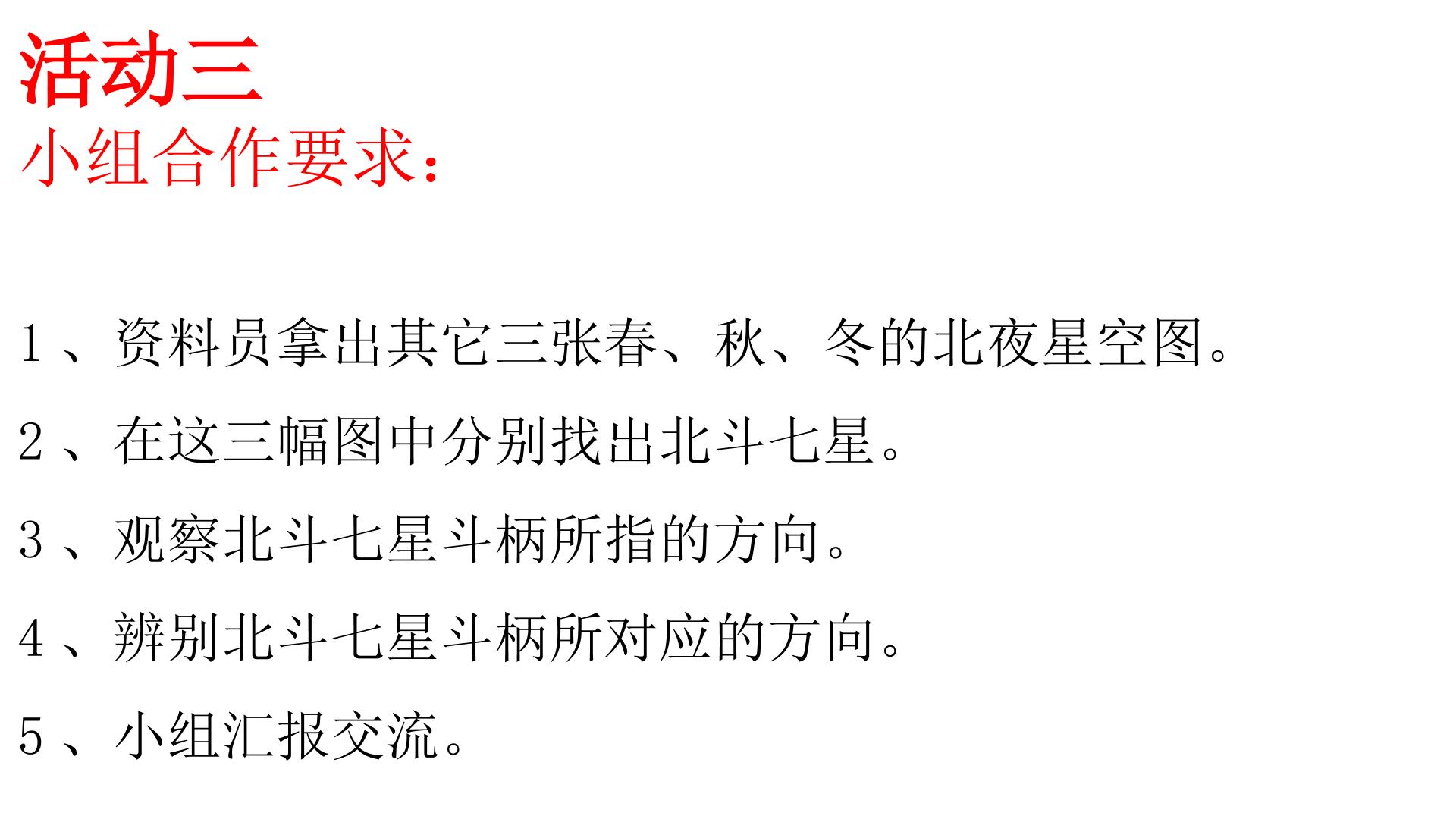 活动三
小组合作要求：

1、资料员拿出其它三张春、秋、冬的北夜星空图。

2、在这三幅图中分别找出北斗七星。

3、观察北斗七星斗柄所指的方向。

4、辨别北斗七星斗柄所对应的方向。

5、小组汇报交流。